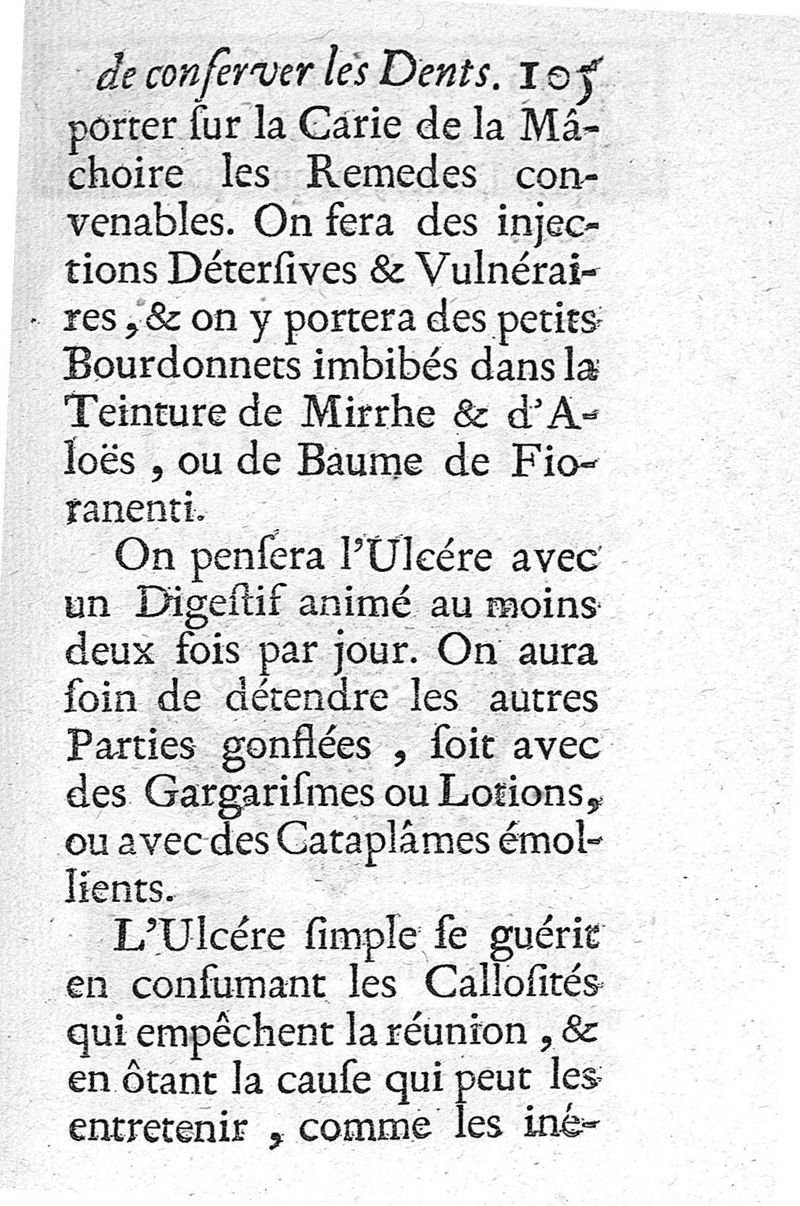 de conſerver les Dents. 105

porter ſur la Carie de la Mâchoire les Remedes convenables. On fera des injections Déterſives & Vulnéraires, & on y portera des petits Bourdonnets imbibés dans la Teinture de Mirrhe & d'Aloës, ou de Baume de Fioranenti.

On penſera l'Ulcére avec un Digeſtif animé au moins deux fois par jour. On aura ſoin de détendre les autres Parties gonflées, ſoit avec des Gargariſmes ou Lotions, ou avec des Cataplâmes émollients.

L'Ulcére ſimple ſe guérit en conſumant les Calloſités qui empêchent la réunion, & en ôtant la cauſe qui peut les entretenir, comme les iné-